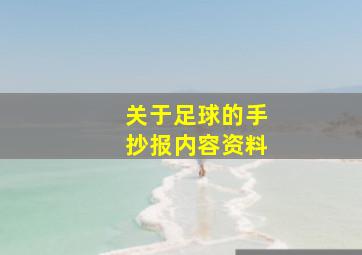 关于足球的手抄报内容资料